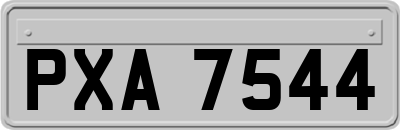 PXA 7544